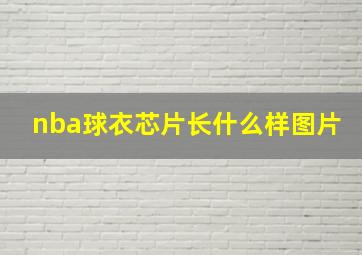 nba球衣芯片长什么样图片